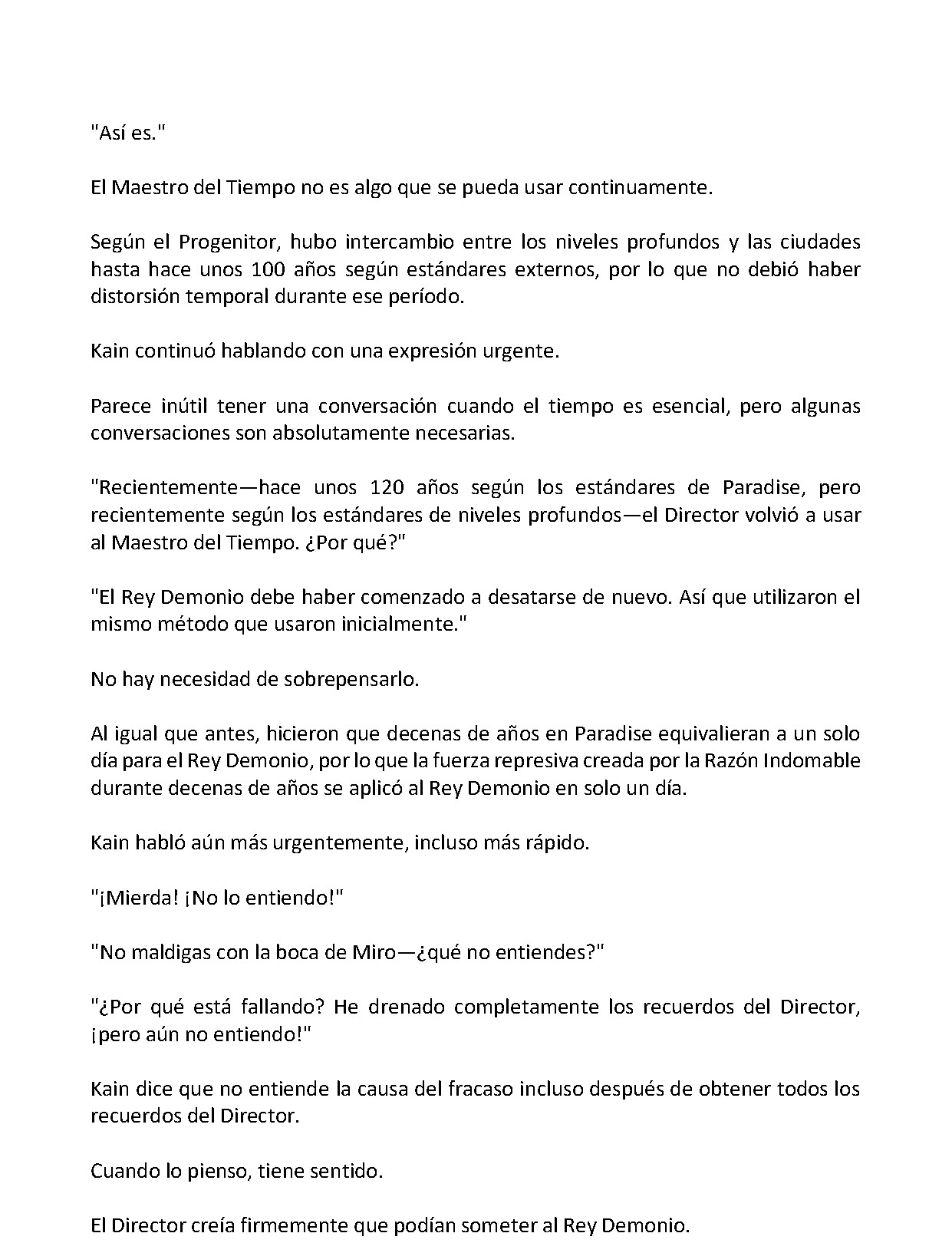 "Así es."

El Maestro del Tiempo no es algo que se pueda usar continuamente.

Según el Progenitor, hubo intercambio entre los niveles profundos y las ciudades hasta hace unos 100 años según estándares externos, por lo que no debió haber distorsión temporal durante ese período.

Kain continuó hablando con una expresión urgente.

Parece inútil tener una conversación cuando el tiempo es esencial, pero algunas conversaciones son absolutamente necesarias.

"Recientemente—hace unos 120 años según los estándares de Paradise, pero recientemente según los estándares de niveles profundos—el Director volvió a usar al Maestro del Tiempo. ¿Por qué?"

"El Rey Demonio debe haber comenzado a desatarse de nuevo. Así que utilizaron el mismo método que usaron inicialmente."

No hay necesidad de sobrepensarlo.

Al igual que antes, hicieron que decenas de años en Paradise equivalieran a un solo día para el Rey Demonio, por lo que la fuerza represiva creada por la Razón Indomable durante decenas de años se aplicó al Rey Demonio en solo un día.

Kain habló aún más urgentemente, incluso más rápido.

"¡Mierda! ¡No lo entiendo!"

"No maldigas con la boca de Miro—¿qué no entiendes?"

"¿Por qué está fallando? He drenado completamente los recuerdos del Director, ¡pero aún no entiendo!"

Kain dice que no entiende la causa del fracaso incluso después de obtener todos los recuerdos del Director.

Cuando lo pienso, tiene sentido.

El Director creía firmemente que podían someter al Rey Demonio.